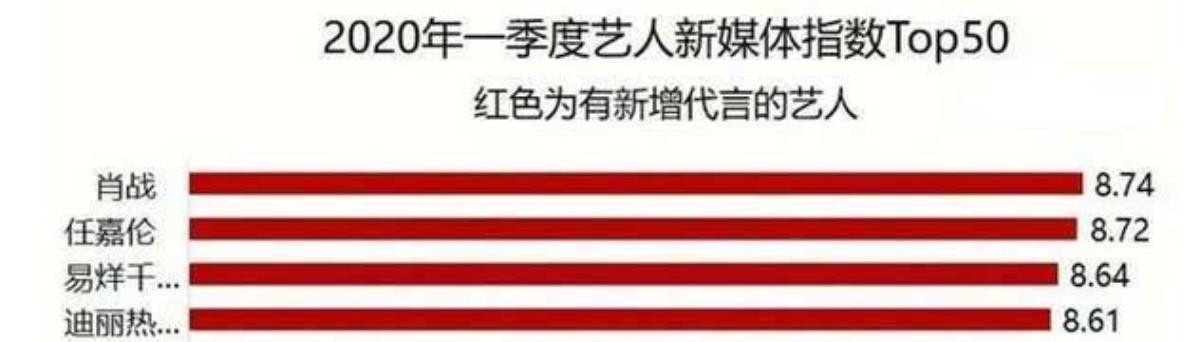 2020年一季度艺人新媒体指数Top50

红色为有新增代言的艺人

肖战 8.74
任嘉伦 8.72
易烊千... 8.64
迪丽热... 8.61